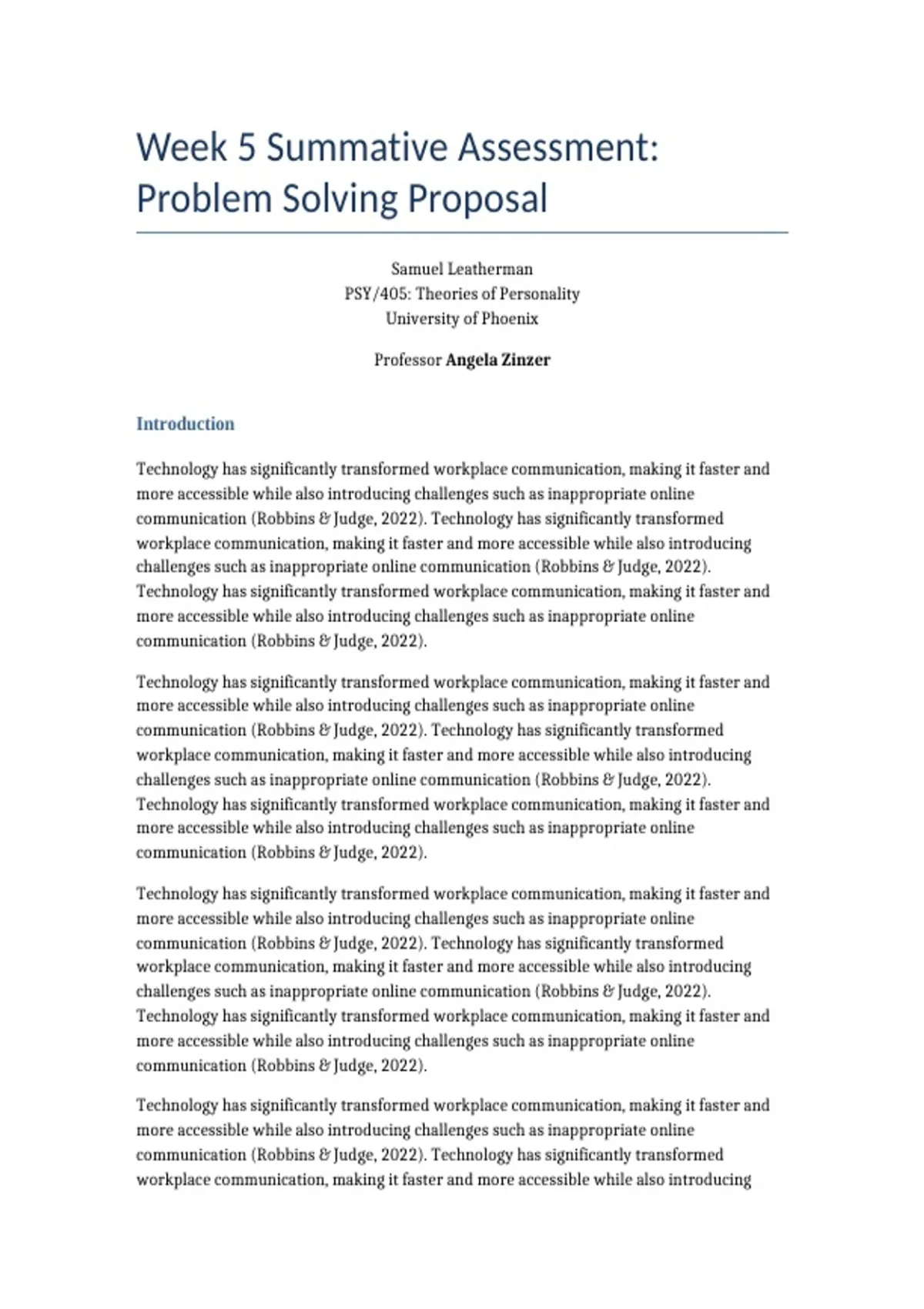 Week 5 Summative Assessment: Problem Solving Proposal

Samuel Leatherman
PSY/405: Theories of Personality
University of Phoenix

Professor Angela Zinzer

Introduction

Technology has significantly transformed workplace communication, making it faster and more accessible while also introducing challenges such as inappropriate online communication (Robbins & Judge, 2022). Technology has significantly transformed workplace communication, making it faster and more accessible while also introducing challenges such as inappropriate online communication (Robbins & Judge, 2022). Technology has significantly transformed workplace communication, making it faster and more accessible while also introducing challenges such as inappropriate online communication (Robbins & Judge, 2022).

Technology has significantly transformed workplace communication, making it faster and more accessible while also introducing challenges such as inappropriate online communication (Robbins & Judge, 2022). Technology has significantly transformed workplace communication, making it faster and more accessible while also introducing challenges such as inappropriate online communication (Robbins & Judge, 2022). Technology has significantly transformed workplace communication, making it faster and more accessible while also introducing challenges such as inappropriate online communication (Robbins & Judge, 2022).

Technology has significantly transformed workplace communication, making it faster and more accessible while also introducing challenges such as inappropriate online communication (Robbins & Judge, 2022). Technology has significantly transformed workplace communication, making it faster and more accessible while also introducing challenges such as inappropriate online communication (Robbins & Judge, 2022). Technology has significantly transformed workplace communication, making it faster and more accessible while also introducing challenges such as inappropriate online communication (Robbins & Judge, 2022).

Technology has significantly transformed workplace communication, making it faster and more accessible while also introducing challenges such as inappropriate online communication (Robbins & Judge, 2022). Technology has significantly transformed workplace communication, making it faster and more accessible while also introducing